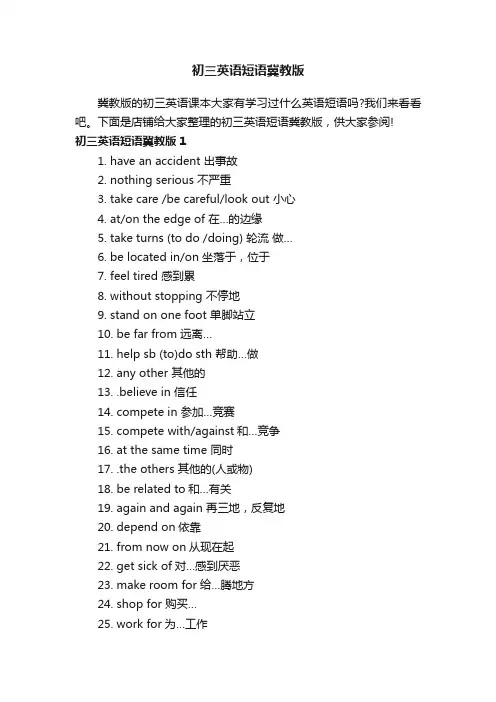 初三英语短语冀教版

冀教版的初三英语课本大家有学习过什么英语短语吗?我们来看看吧。下面是店铺给大家整理的初三英语短语冀教版，供大家参阅!

初三英语短语冀教版 1

1. have an accident 出事故
2. nothing serious 不严重
3. take care /be careful/look out 小心
4. at/on the edge of 在...的边缘
5. take turns (to do /doing) 轮流 做...
6. be located in/on 坐落于，位于
7. feel tired 感到累
8. without stopping 不停地
9. stand on one foot 单脚站立
10. be far from 远离...
11. help sb (to)do sth 帮助...做
12. any other 其他的
13. .believe in 信任
14. compete in 参加...竞赛
15. compete with/against 和...竞争
16. at the same time 同时
17. .the others 其他的(人或物)
18. be related to 和...有关
19. again and again 再三地，反复地
20. depend on 依靠
21. from now on 从现在起
22. get sick of 对...感到厌恶
23. make room for 给...腾地方
24. shop for 购买...
25. work for 为...工作